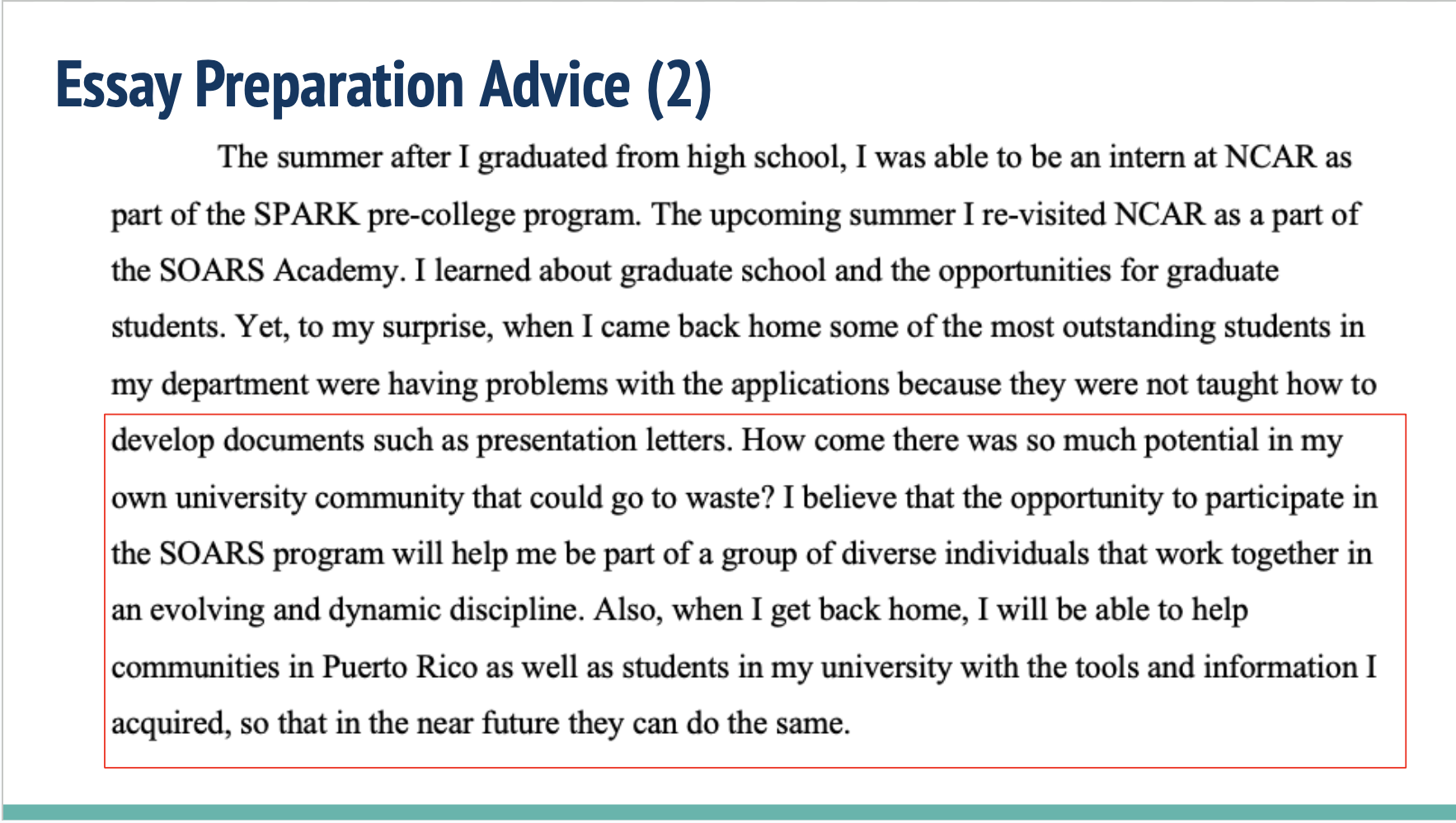 Essay Preparation Advice (2)

The summer after I graduated from high school, I was able to be an intern at NCAR as part of the SPARK pre-college program. The upcoming summer I re-visited NCAR as a part of the SOARS Academy. I learned about graduate school and the opportunities for graduate students. Yet, to my surprise, when I came back home some of the most outstanding students in my department were having problems with the applications because they were not taught how to develop documents such as presentation letters. How come there was so much potential in my own university community that could go to waste? I believe that the opportunity to participate in the SOARS program will help me be part of a group of diverse individuals that work together in an evolving and dynamic discipline. Also, when I get back home, I will be able to help communities in Puerto Rico as well as students in my university with the tools and information I acquired, so that in the near future they can do the same.